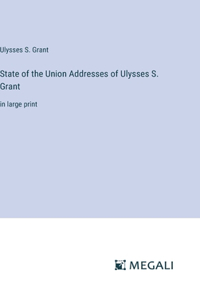 Ulysses S. Grant

State of the Union Addresses of Ulysses S. Grant

in large print

MEGALI